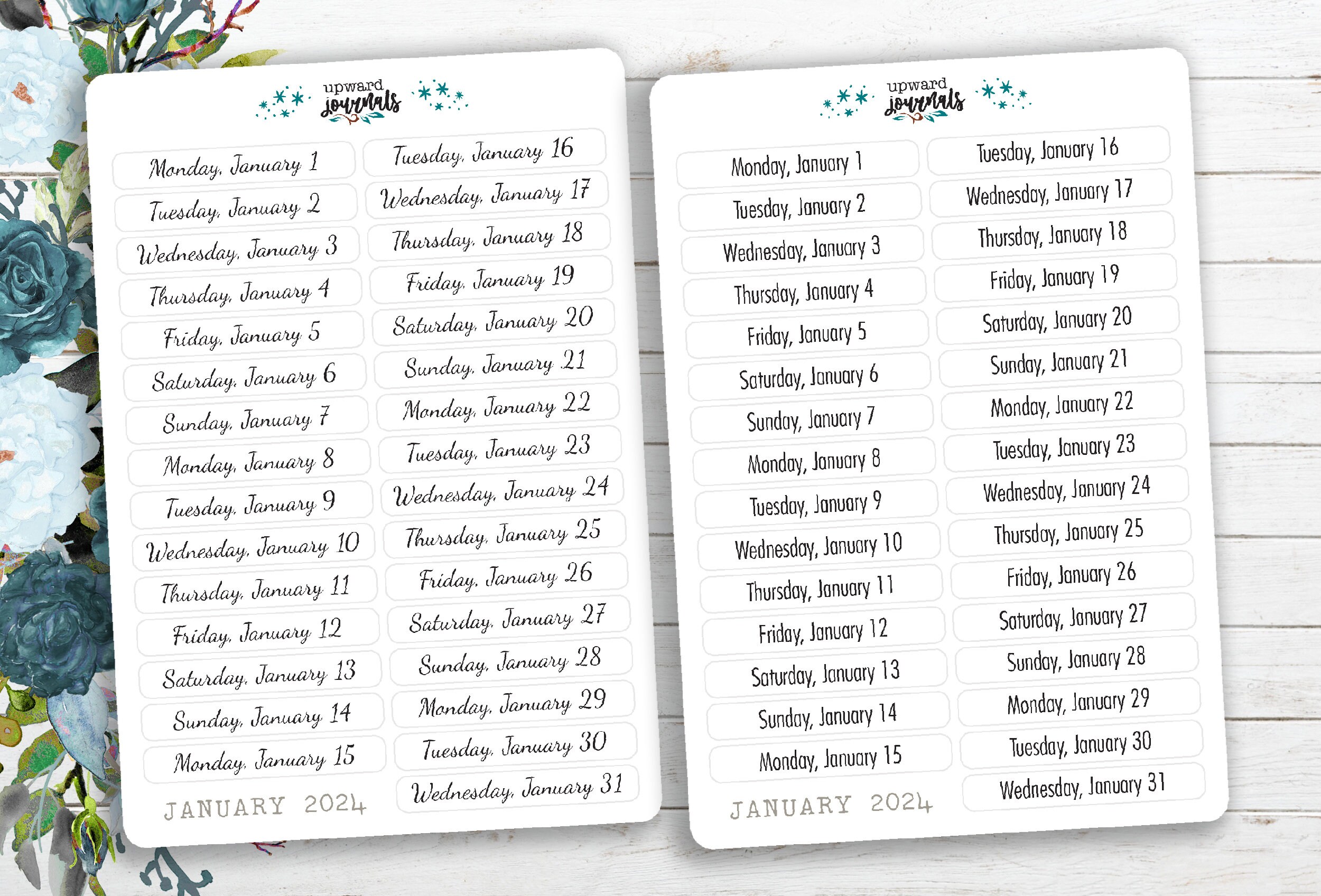 upward journals

Monday, January 1
Tuesday, January 2
Wednesday, January 3
Thursday, January 4
Friday, January 5
Saturday, January 6
Sunday, January 7
Monday, January 8
Tuesday, January 9
Wednesday, January 10
Thursday, January 11
Friday, January 12
Saturday, January 13
Sunday, January 14
Monday, January 15
JANUARY 2024

Tuesday, January 16
Wednesday, January 17
Thursday, January 18
Friday, January 19
Saturday, January 20
Sunday, January 21
Monday, January 22
Tuesday, January 23
Wednesday, January 24
Thursday, January 25
Friday, January 26
Saturday, January 27
Sunday, January 28
Monday, January 29
Tuesday, January 30
Wednesday, January 31

upward journals

Monday, January 1
Tuesday, January 2
Wednesday, January 3
Thursday, January 4
Friday, January 5
Saturday, January 6
Sunday, January 7
Monday, January 8
Tuesday, January 9
Wednesday, January 10
Thursday, January 11
Friday, January 12
Saturday, January 13
Sunday, January 14
Monday, January 15
JANUARY 2024

Tuesday, January 16
Wednesday, January 17
Thursday, January 18
Friday, January 19
Saturday, January 20
Sunday, January 21
Monday, January 22
Tuesday, January 23
Wednesday, January 24
Thursday, January 25
Friday, January 26
Saturday, January 27
Sunday, January 28
Monday, January 29
Tuesday, January 30
Wednesday, January 31